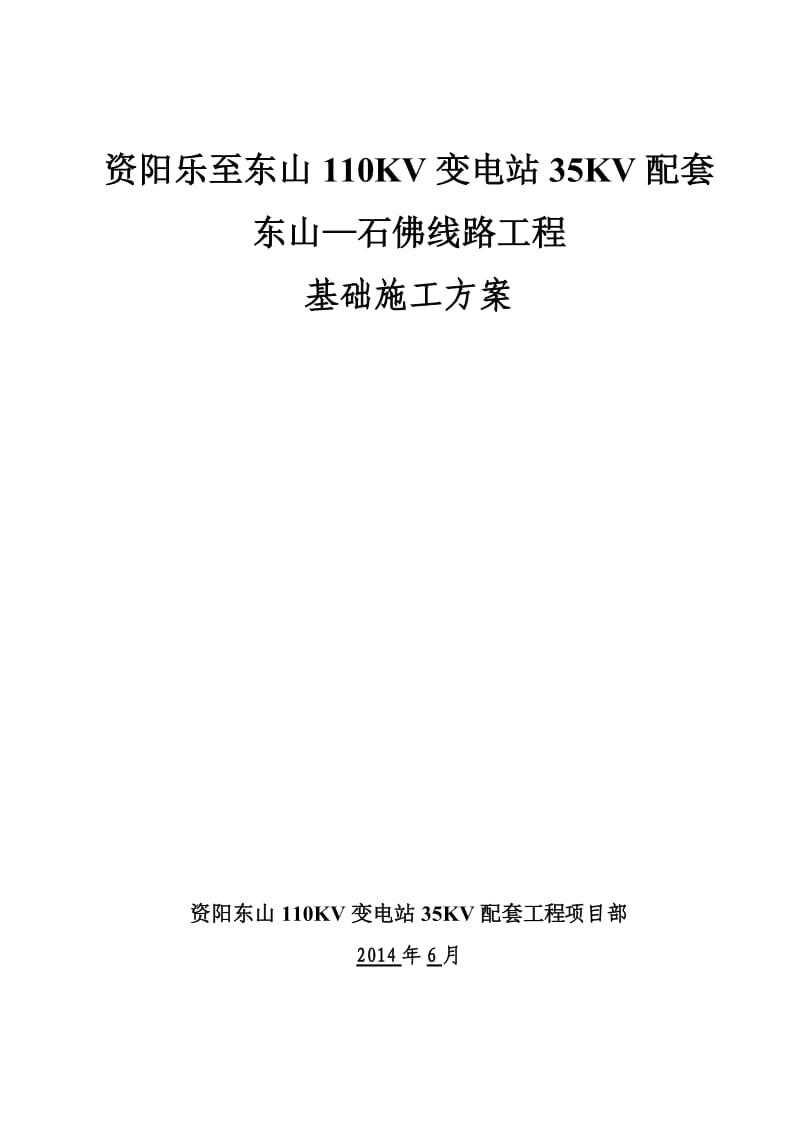 资阳乐至东山 110KV 变电站 35KV 配套
东山—石佛线路工程
基础施工方案

资阳东山 110KV 变电站 35KV 配套工程项目部
2014 年 6 月